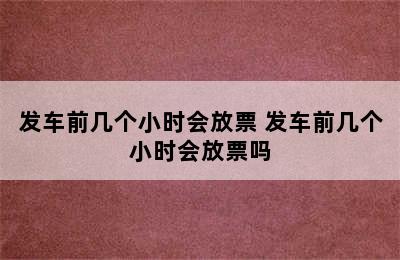 发车前几个小时会放票 发车前几个小时会放票吗